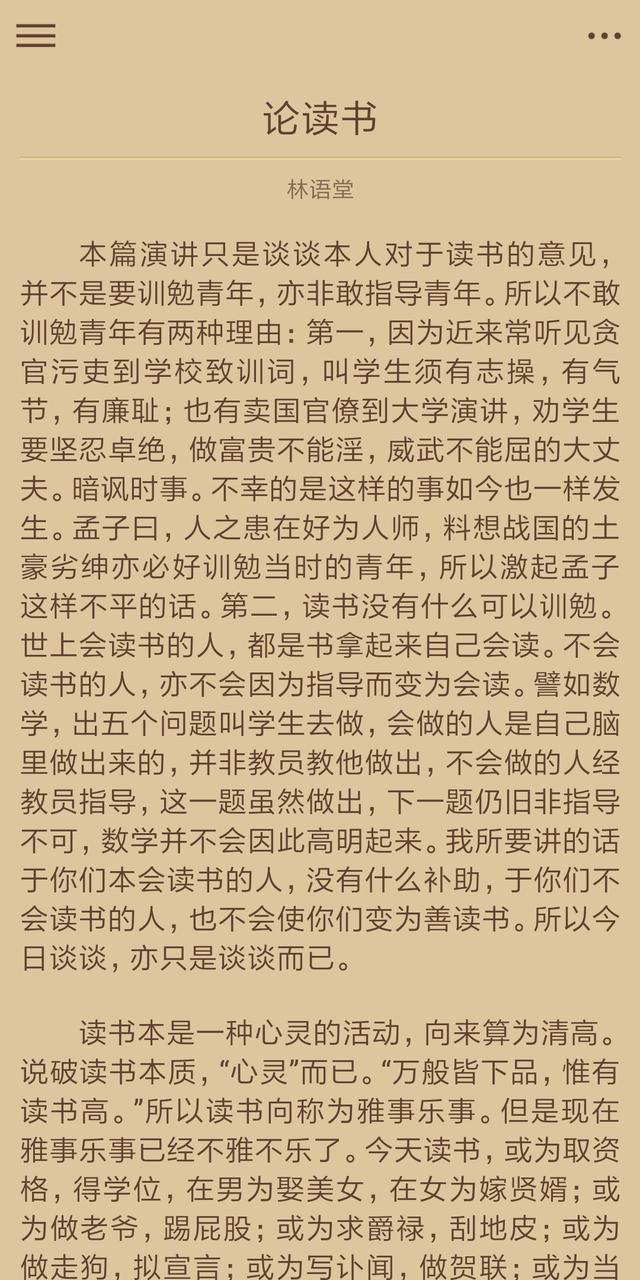 论读书

林语堂

本篇演讲只是谈谈本人对于读书的意见，并不是要训勉青年，亦非敢指导青年。所以不敢训勉青年有两种理由：第一，因为近来常听见贪官污吏到学校致训词，叫学生须有志操，有气节，有廉耻；也有卖国官僚到大学演讲，劝学生要坚忍卓绝，做富贵不能淫，威武不能屈的大丈夫。暗讽时事。不幸的是这样的事如今也一样发生。孟子曰，人之患在好为人师，料想战国的土豪劣绅亦必好训勉当时的青年，所以激起孟子这样不平的话。第二，读书没有什么可以训勉。世上会读书的人，都是书拿起来自己会读。不会读书的人，亦不会因为指导而变为会读。譬如数学，出五个问题叫学生去做，会做的人是自己脑里做出来的，并非教员教他做出，不会做的人经教员指导，这一题虽然做出，下一题仍旧非指导不可，数学并不会因此高明起来。我所要讲的话于你们本会读书的人，没有什么补助，于你们不会读书的人，也不会使你们变为善读书。所以今日谈谈，亦只是谈谈而已。

读书本是一种心灵的活动，向来算为清高。说破读书本质，“心灵”而已。“万般皆下品，惟有读书高。”所以读书向称为雅事乐事。但是现在雅事乐事已经不雅不乐了。今天读书，或为取资格，得学位，在男为娶美女，在女为嫁贤婿；或为做老爷，踢屁股；或为求爵禄，刮地皮；或为做走狗，拟宣言；或为写讣闻，做贺联；或为当